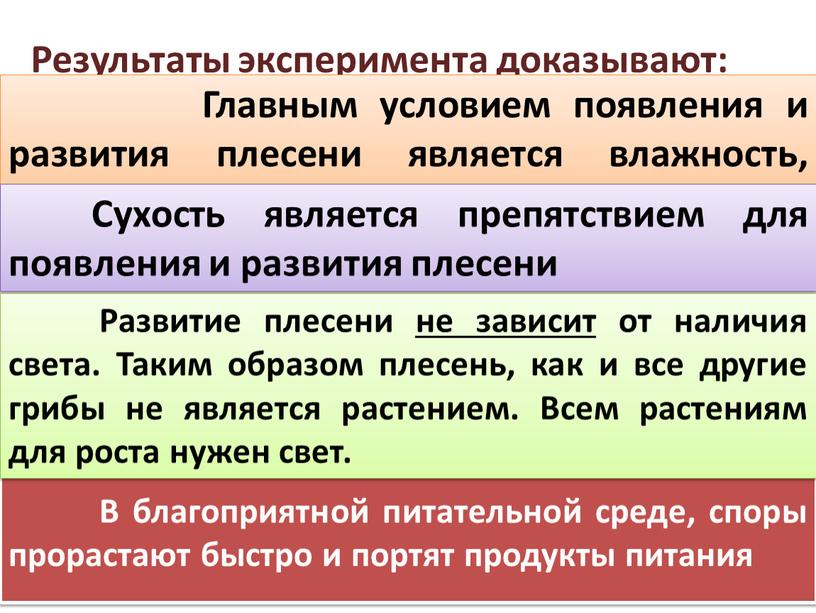 Результаты эксперимента доказывают:

Главным условием появления и развития плесени является влажность,

Сухость является препятствием для появления и развития плесени

Развитие плесени не зависит от наличия света. Таким образом плесень, как и все другие грибы не является растением. Всем растениям для роста нужен свет.

В благоприятной питательной среде, споры прорастают быстро и портят продукты питания